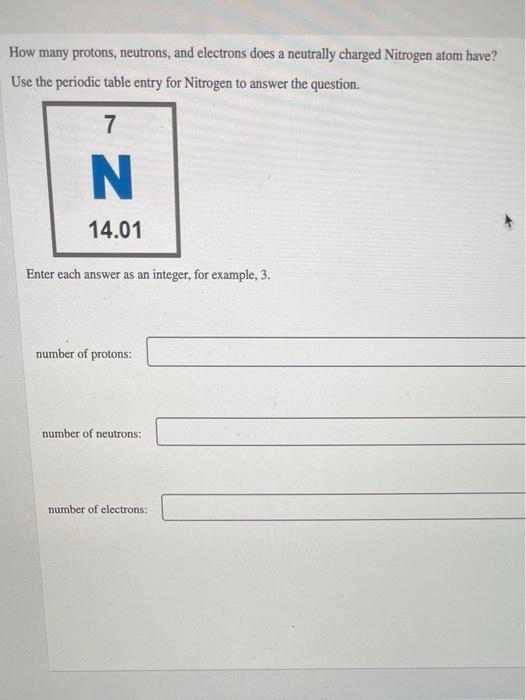 How many protons, neutrons, and electrons does a neutrally charged Nitrogen atom have?

Use the periodic table entry for Nitrogen to answer the question.

7
N
14.01

Enter each answer as an integer, for example, 3.

number of protons:

number of neutrons:

number of electrons: